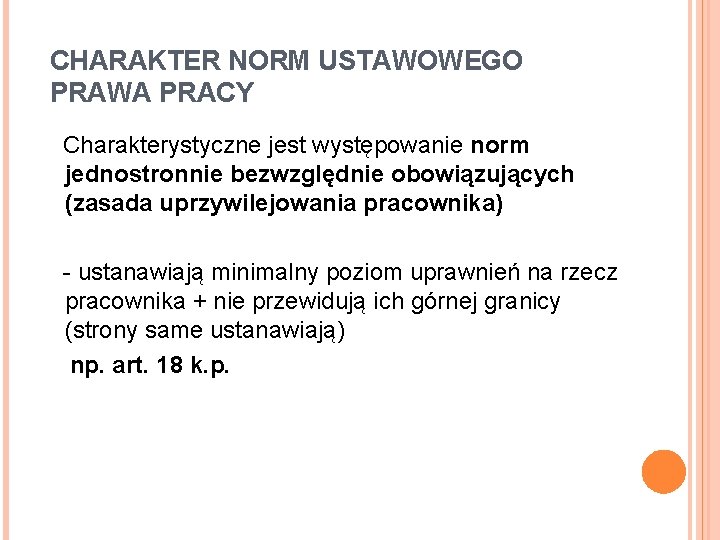 CHARAKTER NORM USTAWOWEGO PRAWA PRACY

Charakterystyczne jest występowanie norm jednostronnie bezwzględnie obowiązujących (zasada uprzywilejowania pracownika)

- ustanawiają minimalny poziom uprawnień na rzecz pracownika + nie przewidują ich górnej granicy (strony same ustanawiają)

np. art. 18 k.p.